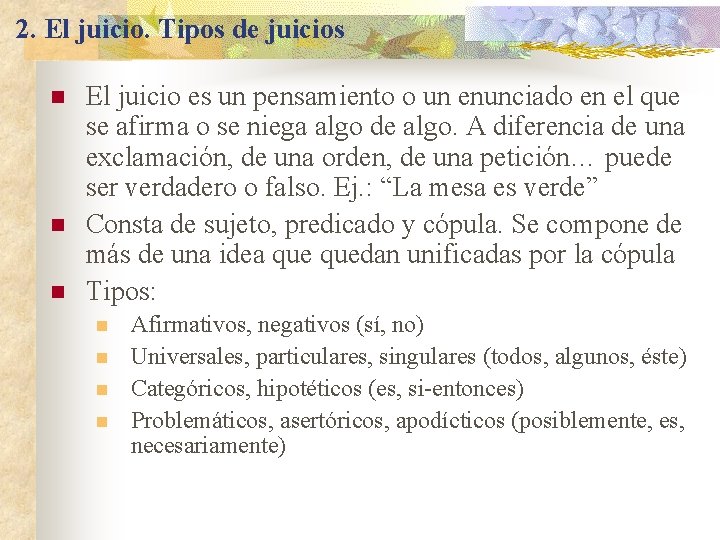 2. El juicio. Tipos de juicios

El juicio es un pensamiento o un enunciado en el que se afirma o se niega algo de algo. A diferencia de una exclamación, de una orden, de una petición… puede ser verdadero o falso. Ej.: “La mesa es verde”

Consta de sujeto, predicado y cópula. Se compone de más de una idea que quedan unificadas por la cópula

Tipos:

Afirmativos, negativos (sí, no)

Universales, particulares, singulares (todos, algunos, éste)

Categóricos, hipotéticos (es, si-entonces)

Problemáticos, asertóricos, apodícticos (posiblemente, es, necesariamente)